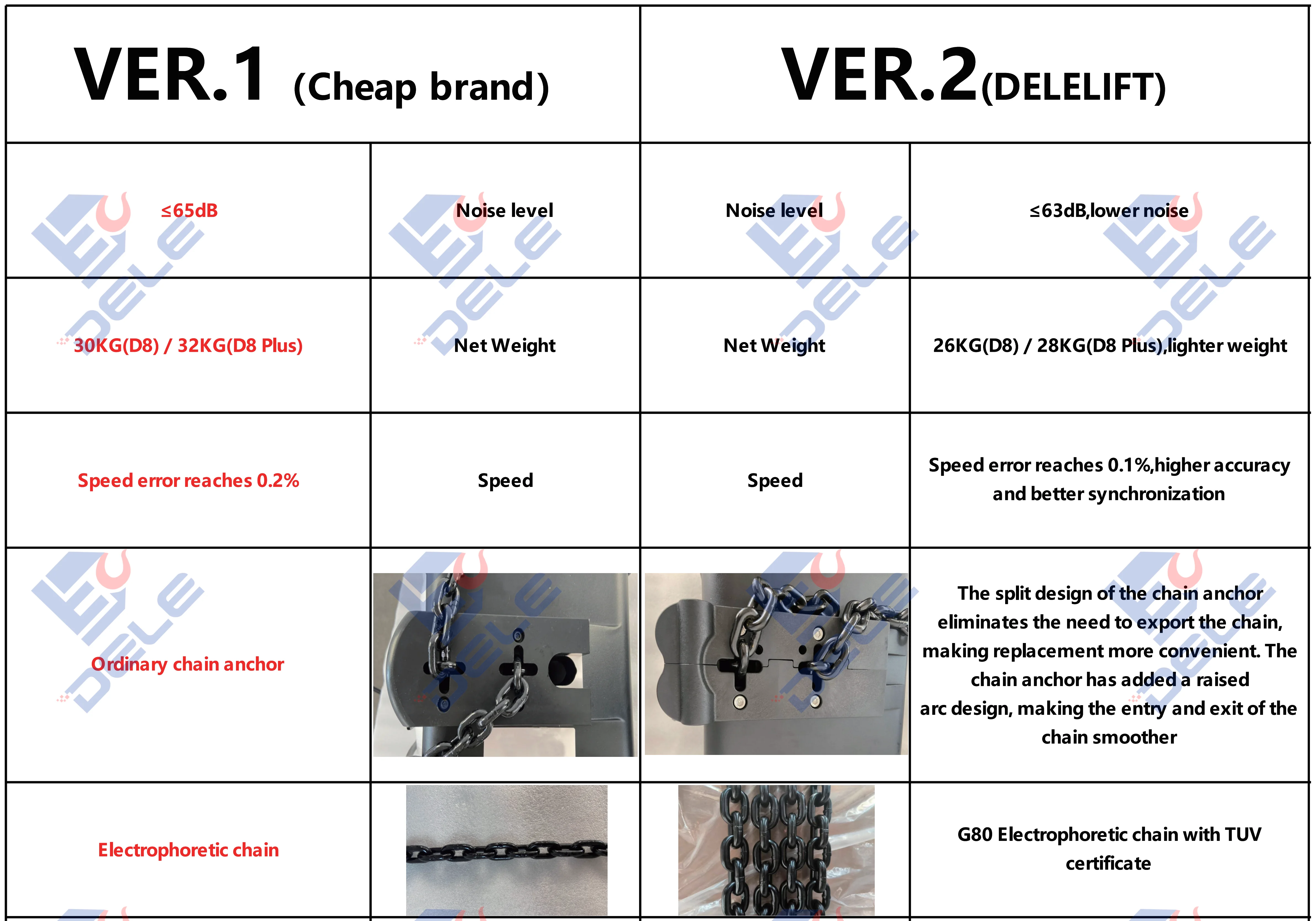 | VER.1 (Cheap brand) | | VER.2(DELELIFT) | |
|---|---|---|---|
| ≤65dB | Noise level | Noise level | ≤63dB,lower noise |
| 30KG(D8) / 32KG(D8 Plus) | Net Weight | Net Weight | 26KG(D8) / 28KG(D8 Plus),lighter weight |
| Speed error reaches 0.2% | Speed | Speed | Speed error reaches 0.1%,higher accuracy and better synchronization |
| Ordinary chain anchor | | | The split design of the chain anchor eliminates the need to export the chain, making replacement more convenient. The chain anchor has added a raised arc design, making the entry and exit of the chain smoother |
| Electrophoretic chain | | | G80 Electrophoretic chain with TUV certificate |

DELE